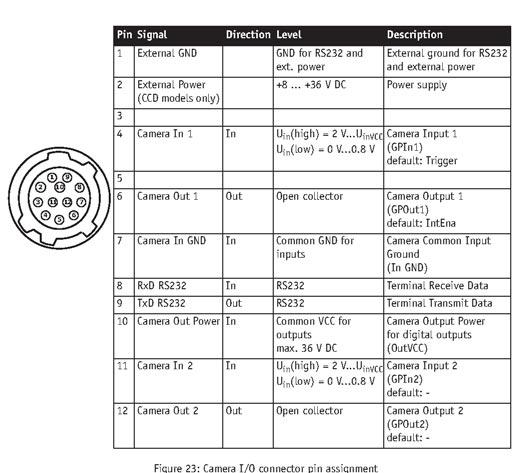 1 9 2 10 8 3 11 12 7 4 5 6

| Pin | Signal | Direction | Level | Description |
|---|---|---|---|---|
| 1 | External GND | | GND for RS232 and ext. power | External ground for RS232 and external power |
| 2 | External Power (CCD models only) | | +8 ... +36 V DC | Power supply |
| 3 | | | | |
| 4 | Camera In 1 | In | $U_{in}$(high) = 2 V...$U_{inVCC}$ $U_{in}$(low) = 0 V...0.8 V | Camera Input 1 (GPIn1) default: Trigger |
| 5 | | | | |
| 6 | Camera Out 1 | Out | Open collector | Camera Output 1 (GPOut1) default: IntEna |
| 7 | Camera In GND | In | Common GND for inputs | Camera Common Input Ground (In GND) |
| 8 | RxD RS232 | In | RS232 | Terminal Receive Data |
| 9 | TxD RS232 | Out | RS232 | Terminal Transmit Data |
| 10 | Camera Out Power | In | Common VCC for outputs max. 36 V DC | Camera Output Power for digital outputs (OutVCC) |
| 11 | Camera In 2 | In | $U_{in}$(high) = 2 V...$U_{inVCC}$ $U_{in}$(low) = 0 V...0.8 V | Camera Input 2 (GPIn2) default: - |
| 12 | Camera Out 2 | Out | Open collector | Camera Output 2 (GPOut2) default: - |

Figure 23: Camera I/O connector pin assignment